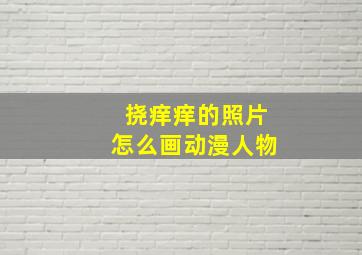 挠痒痒的照片
怎么画动漫人物